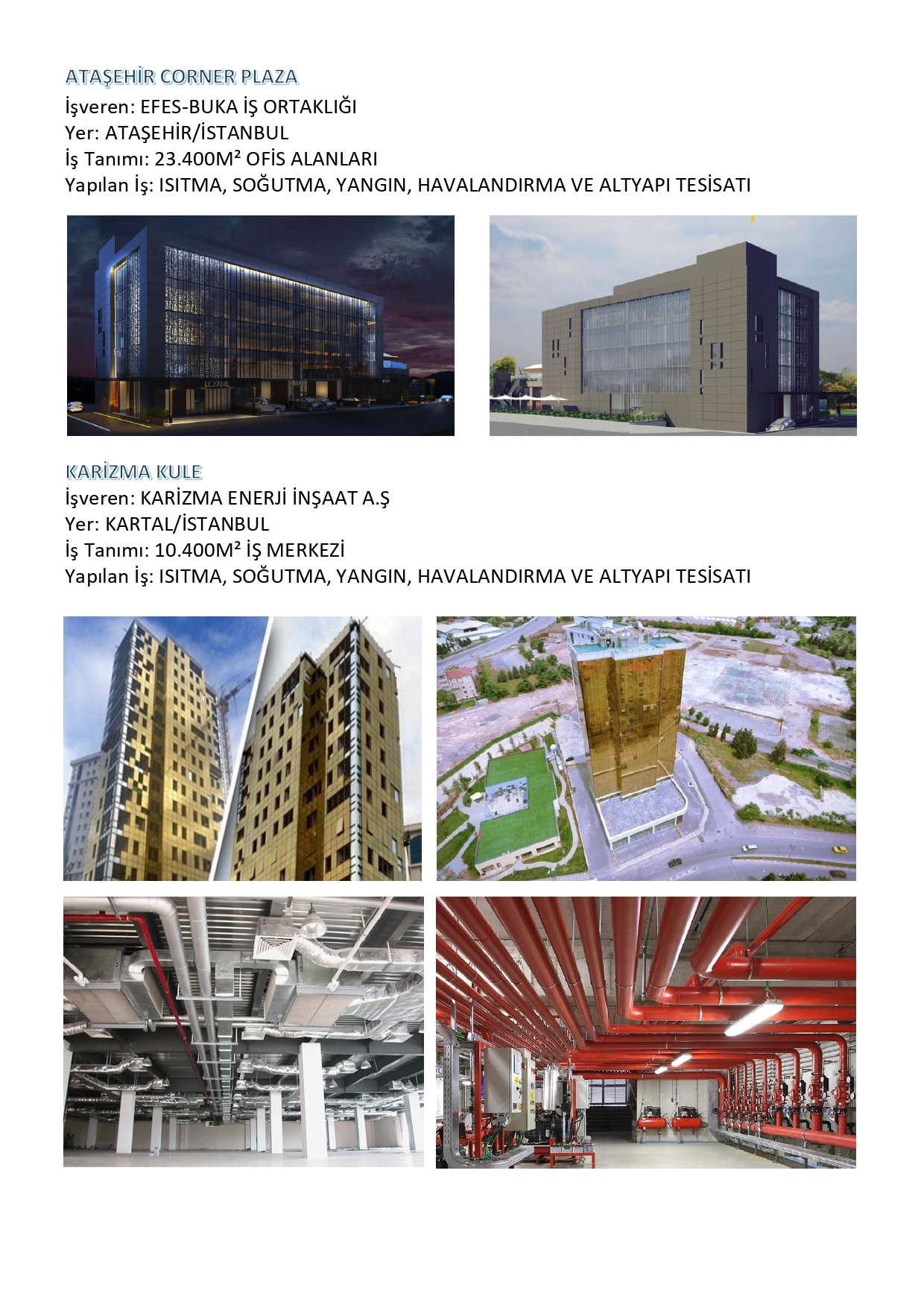 ATAŞEHİR CORNER PLAZA
İşveren: EFES-BUKA İŞ ORTAKLIĞI
Yer: ATAŞEHİR/İSTANBUL
İş Tanımı: 23.400M² OFİS ALANLARI
Yapılan İş: ISITMA, SOĞUTMA, YANGIN, HAVALANDIRMA VE ALTYAPI TESİSATI

KARİZMA KULE
İşveren: KARİZMA ENERJİ İNŞAAT A.Ş
Yer: KARTAL/İSTANBUL
İş Tanımı: 10.400M² İŞ MERKEZİ
Yapılan İş: ISITMA, SOĞUTMA, YANGIN, HAVALANDIRMA VE ALTYAPI TESİSATI